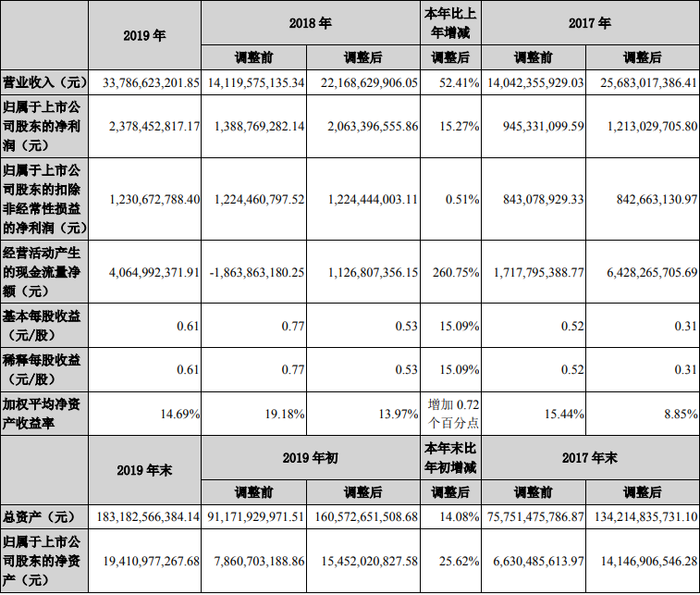 |  | 2019 年 | 2018 年 |  | 本年比上年增减 | 2017 年 |  |
|---|---|---|---|---|---|---|
|  |  | 调整前 | 调整后 | 调整后 | 调整前 | 调整后 |
| 营业收入（元） | 33,786,623,201.85 | 14,119,575,135.34 | 22,168,629,906.05 | 52.41% | 14,042,355,929.03 | 25,683,017,386.41 |
| 归属于上市公司股东的净利润（元） | 2,378,452,817.17 | 1,388,769,282.14 | 2,063,396,555.86 | 15.27% | 945,331,099.59 | 1,213,029,705.80 |
| 归属于上市公司股东的扣除非经常性损益的净利润（元） | 1,230,672,788.40 | 1,224,460,797.52 | 1,224,444,003.11 | 0.51% | 843,078,929.33 | 842,663,130.97 |
| 经营活动产生的现金流量净额（元） | 4,064,992,371.91 | -1,863,863,180.25 | 1,126,807,356.15 | 260.75% | 1,717,795,388.77 | 6,428,265,705.69 |
| 基本每股收益（元/股） | 0.61 | 0.77 | 0.53 | 15.09% | 0.52 | 0.31 |
| 稀释每股收益（元/股） | 0.61 | 0.77 | 0.53 | 15.09% | 0.52 | 0.31 |
| 加权平均净资产收益率 | 14.69% | 19.18% | 13.97% | 增加 0.72 个百分点 | 15.44% | 8.85% |
|  | 2019 年末 | 2019 年初 |  | 本年末比年初增减 | 2017 年末 |  |
|  |  | 调整前 | 调整后 | 调整后 | 调整前 | 调整后 |
| 总资产（元） | 183,182,566,384.14 | 91,171,929,971.51 | 160,572,651,508.68 | 14.08% | 75,751,475,786.87 | 134,214,835,731.10 |
| 归属于上市公司股东的净资产（元） | 19,410,977,267.68 | 7,860,703,188.86 | 15,452,020,827.58 | 25.62% | 6,630,485,613.97 | 14,146,906,546.28 |